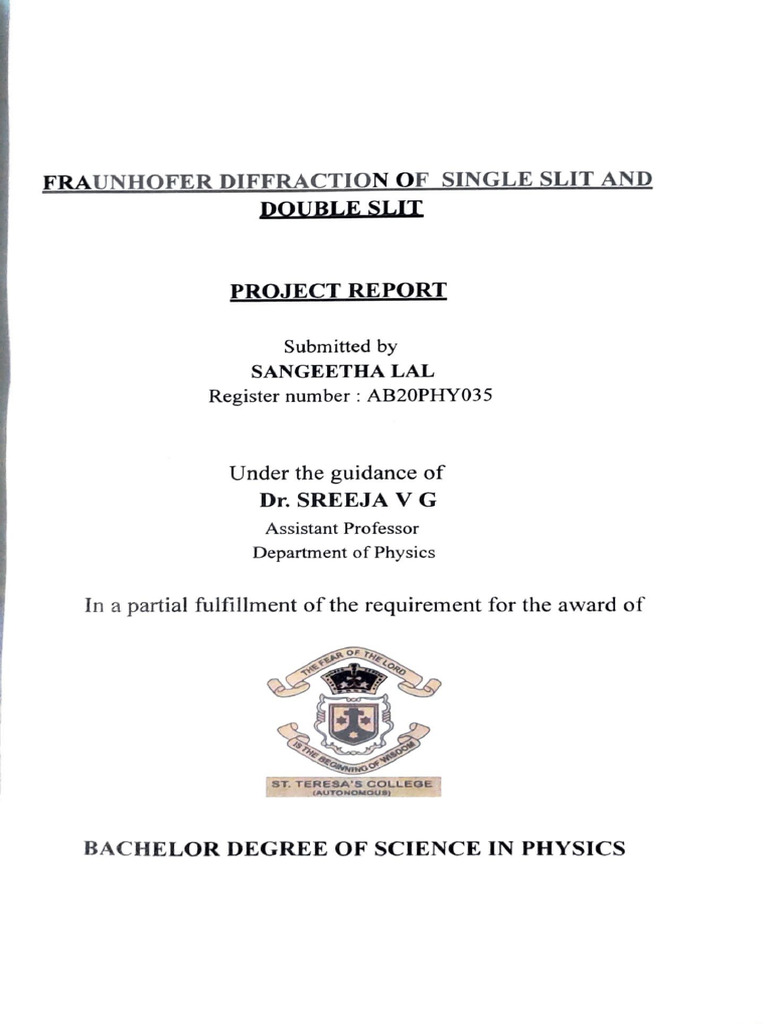 FRAUNHOFER DIFFRACTION OF SINGLE SLIT AND DOUBLE SLIT

PROJECT REPORT

Submitted by
SANGEETHA LAL
Register number : AB20PHY035

Under the guidance of
Dr. SREEJA V G
Assistant Professor
Department of Physics

In a partial fulfillment of the requirement for the award of

THE FEAR OF THE LORD
IS THE BEGINNING OF WISDOM
ST. TERESA'S COLLEGE
(AUTONOMOUS)

BACHELOR DEGREE OF SCIENCE IN PHYSICS